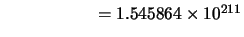 $= 1.545864 \times 10^{211}$